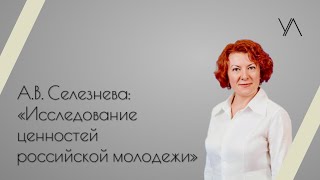 УЛ

А.В. Селезнева: «Исследование ценностей российской молодежи»